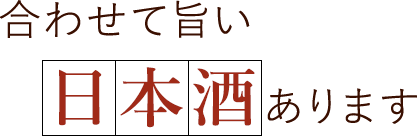 合わせて旨い

日本酒あります